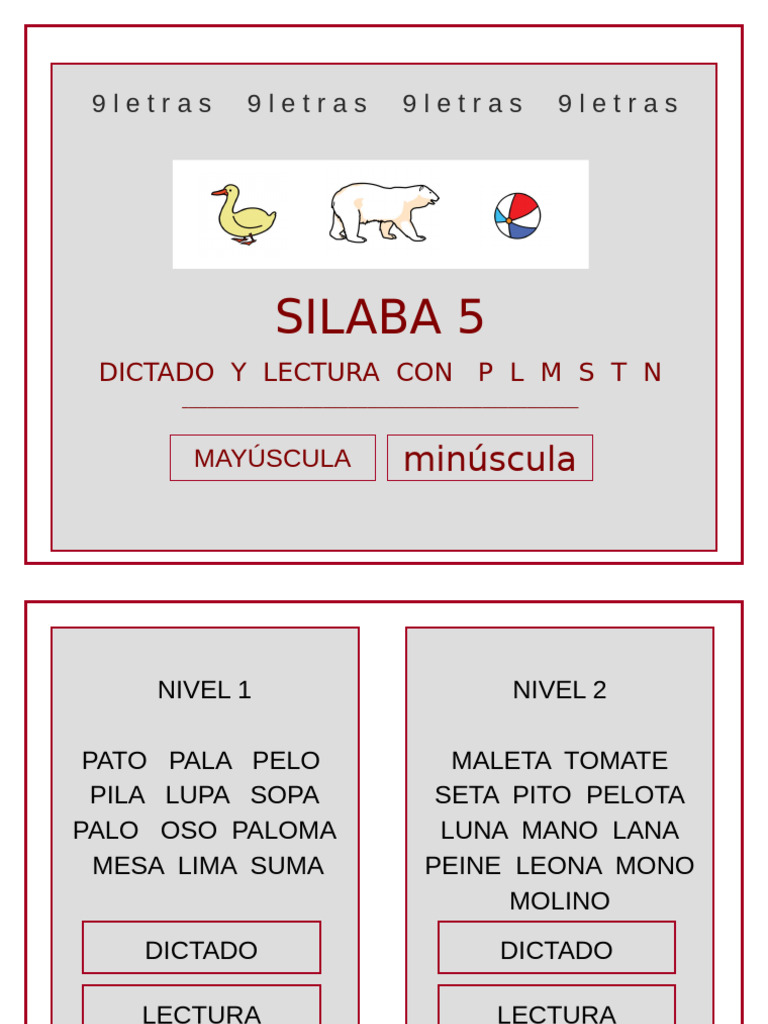 9letras 9letras 9letras 9letras

SILABA 5

DICTADO Y LECTURA CON P L M S T N

MAYÚSCULA

minúscula

NIVEL 1

PATO PALA PELO
PILA LUPA SOPA
PALO OSO PALOMA
MESA LIMA SUMA

DICTADO

LECTURA

NIVEL 2

MALETA TOMATE
SETA PITO PELOTA
LUNA MANO LANA
PEINE LEONA MONO
MOLINO

DICTADO

LECTURA